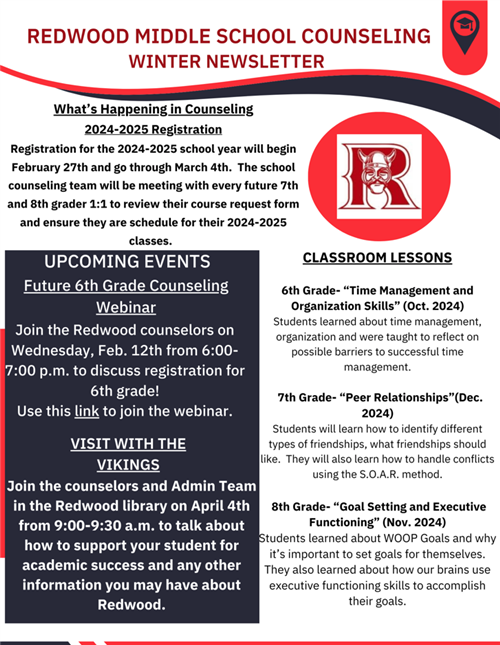 REDWOOD MIDDLE SCHOOL COUNSELING
WINTER NEWSLETTER

What's Happening in Counseling
2024-2025 Registration
Registration for the 2024-2025 school year will begin February 27th and go through March 4th. The school counseling team will be meeting with every future 7th and 8th grader 1:1 to review their course request form and ensure they are schedule for their 2024-2025 classes.

R

UPCOMING EVENTS
Future 6th Grade Counseling Webinar
Join the Redwood counselors on Wednesday, Feb. 12th from 6:00-7:00 p.m. to discuss registration for 6th grade!
Use this link to join the webinar.

VISIT WITH THE VIKINGS
Join the counselors and Admin Team in the Redwood library on April 4th from 9:00-9:30 a.m. to talk about how to support your student for academic success and any other information you may have about Redwood.

CLASSROOM LESSONS

6th Grade- "Time Management and Organization Skills" (Oct. 2024)
Students learned about time management, organization and were taught to reflect on possible barriers to successful time management.

7th Grade- "Peer Relationships"(Dec. 2024)
Students will learn how to identify different types of friendships, what friendships should like. They will also learn how to handle conflicts using the S.O.A.R. method.

8th Grade- "Goal Setting and Executive Functioning" (Nov. 2024)
Students learned about WOOP Goals and why it's important to set goals for themselves. They also learned about how our brains use executive functioning skills to accomplish their goals.